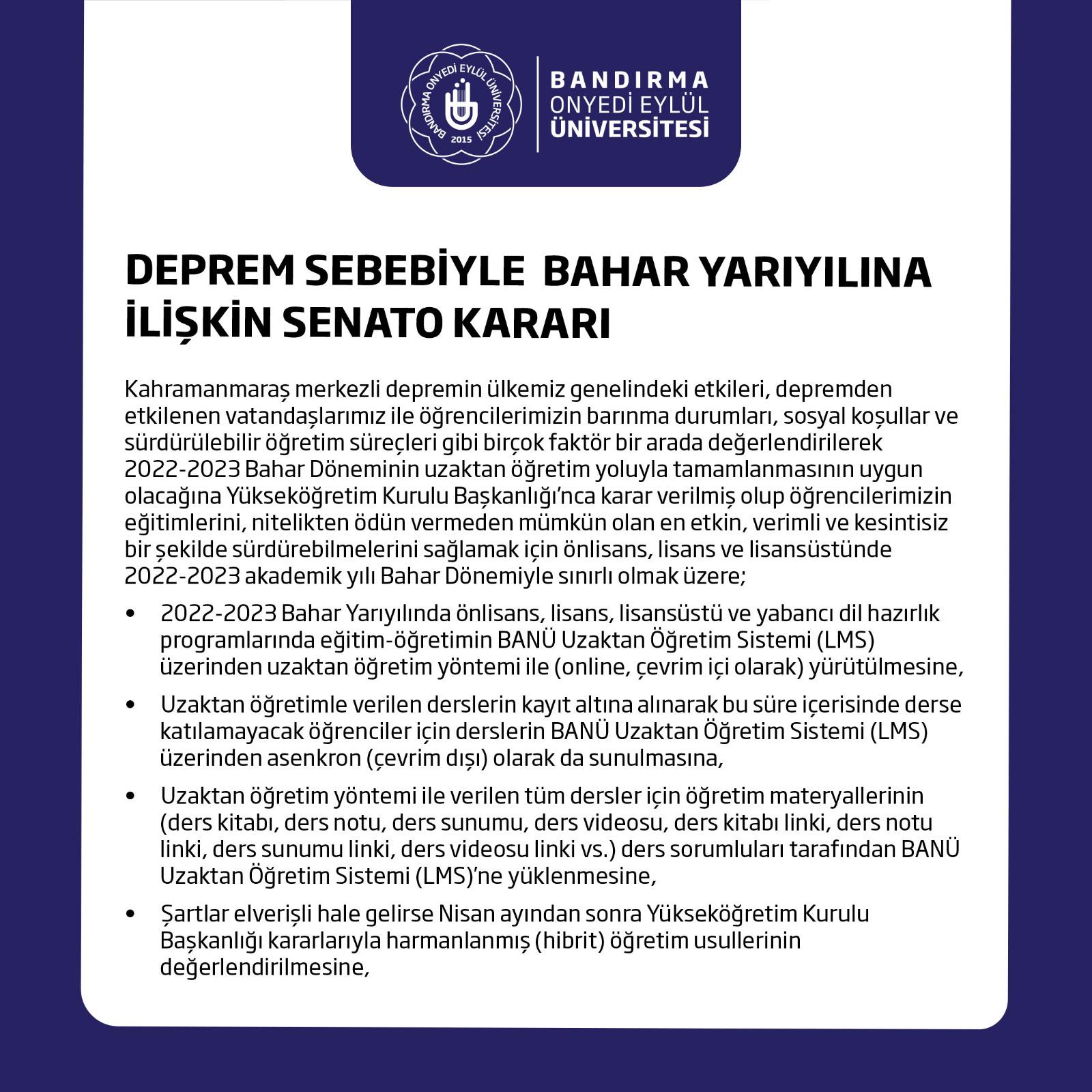 BANDIRMA ONYEDİ EYLÜL ÜNİVERSİTESİ 2015

BANDIRMA
ONYEDİ EYLÜL
ÜNİVERSİTESİ

DEPREM SEBEBİYLE BAHAR YARIYILINA İLİŞKİN SENATO KARARI

Kahramanmaraş merkezli depremin ülkemiz genelindeki etkileri, depremden etkilenen vatandaşlarımız ile öğrencilerimizin barınma durumları, sosyal koşullar ve sürdürülebilir öğretim süreçleri gibi birçok faktör bir arada değerlendirilerek 2022-2023 Bahar Döneminin uzaktan öğretim yoluyla tamamlanmasının uygun olacağına Yükseköğretim Kurulu Başkanlığı'nca karar verilmiş olup öğrencilerimizin eğitimlerini, nitelikten ödün vermeden mümkün olan en etkin, verimli ve kesintisiz bir şekilde sürdürebilmelerini sağlamak için önlisans, lisans ve lisansüstünde 2022-2023 akademik yılı Bahar Dönemiyle sınırlı olmak üzere;

• 2022-2023 Bahar Yarıyılında önlisans, lisans, lisansüstü ve yabancı dil hazırlık programlarında eğitim-öğretimin BANÜ Uzaktan Öğretim Sistemi (LMS) üzerinden uzaktan öğretim yöntemi ile (online, çevrim içi olarak) yürütülmesine,

• Uzaktan öğretimle verilen derslerin kayıt altına alınarak bu süre içerisinde derse katılamayacak öğrenciler için derslerin BANÜ Uzaktan Öğretim Sistemi (LMS) üzerinden asenkron (çevrim dışı) olarak da sunulmasına,

• Uzaktan öğretim yöntemi ile verilen tüm dersler için öğretim materyallerinin (ders kitabı, ders notu, ders sunumu, ders videosu, ders kitabı linki, ders notu linki, ders sunumu linki, ders videosu linki vs.) ders sorumluları tarafından BANÜ Uzaktan Öğretim Sistemi (LMS)'ne yüklenmesine,

• Şartlar elverişli hale gelirse Nisan ayından sonra Yükseköğretim Kurulu Başkanlığı kararlarıyla harmanlanmış (hibrit) öğretim usullerinin değerlendirilmesine,